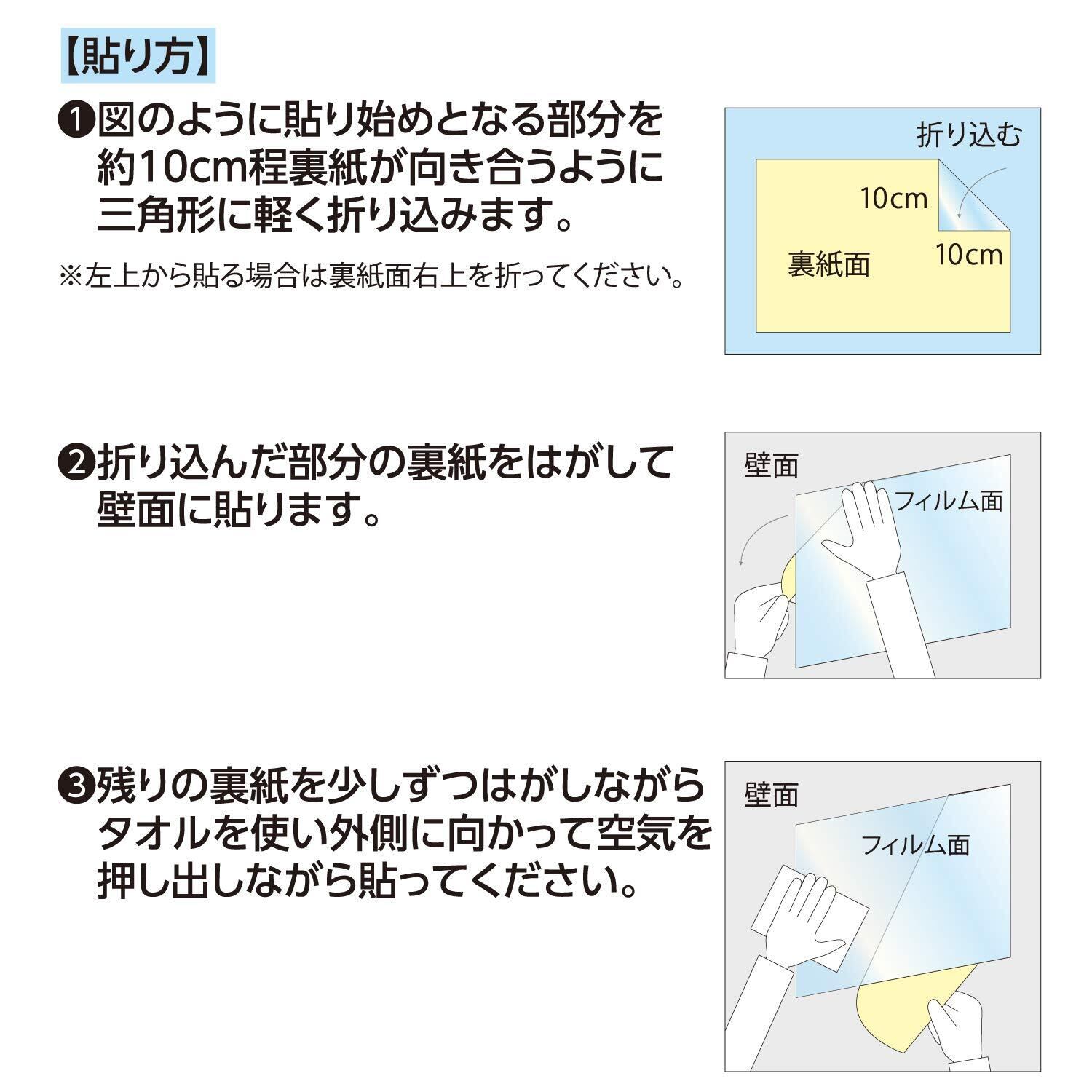 【貼り方】

❶図のように貼り始めとなる部分を約10cm程裏紙が向き合うように三角形に軽く折り込みます。

※左上から貼る場合は裏紙面右上を折ってください。

折り込む
10cm
10cm
裏紙面

❷折り込んだ部分の裏紙をはがして壁面に貼ります。

壁面
フィルム面

❸残りの裏紙を少しずつはがしながらタオルを使い外側に向かって空気を押し出しながら貼ってください。

壁面
フィルム面